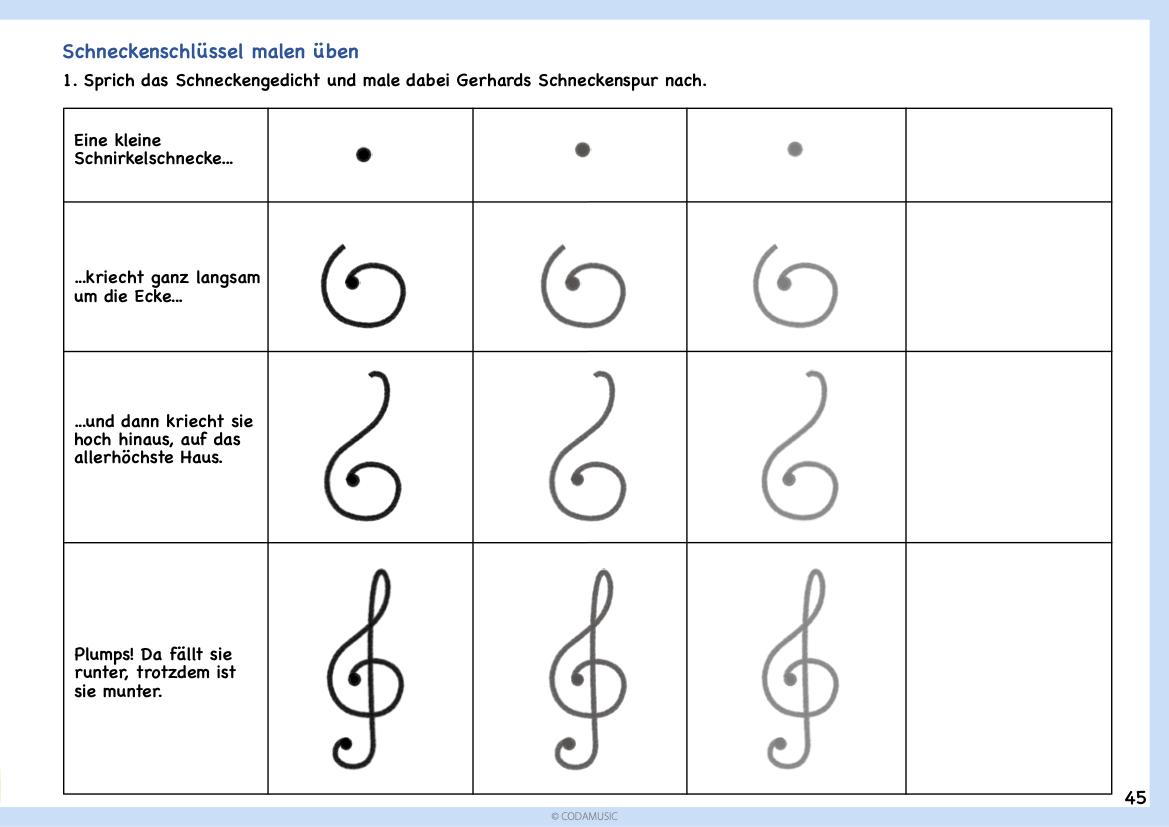 Schneckenschlüssel malen üben

1. Sprich das Schneckengedicht und male dabei Gerhards Schneckenspur nach.

| | | | | |
|---|---|---|---|---|
| Eine kleine Schnirkelschnecke… | | | | |
| …kriecht ganz langsam um die Ecke… | | | | |
| …und dann kriecht sie hoch hinaus, auf das allerhöchste Haus. | | | | |
| Plumps! Da fällt sie runter, trotzdem ist sie munter. | | | | |

45

© CODAMUSIC